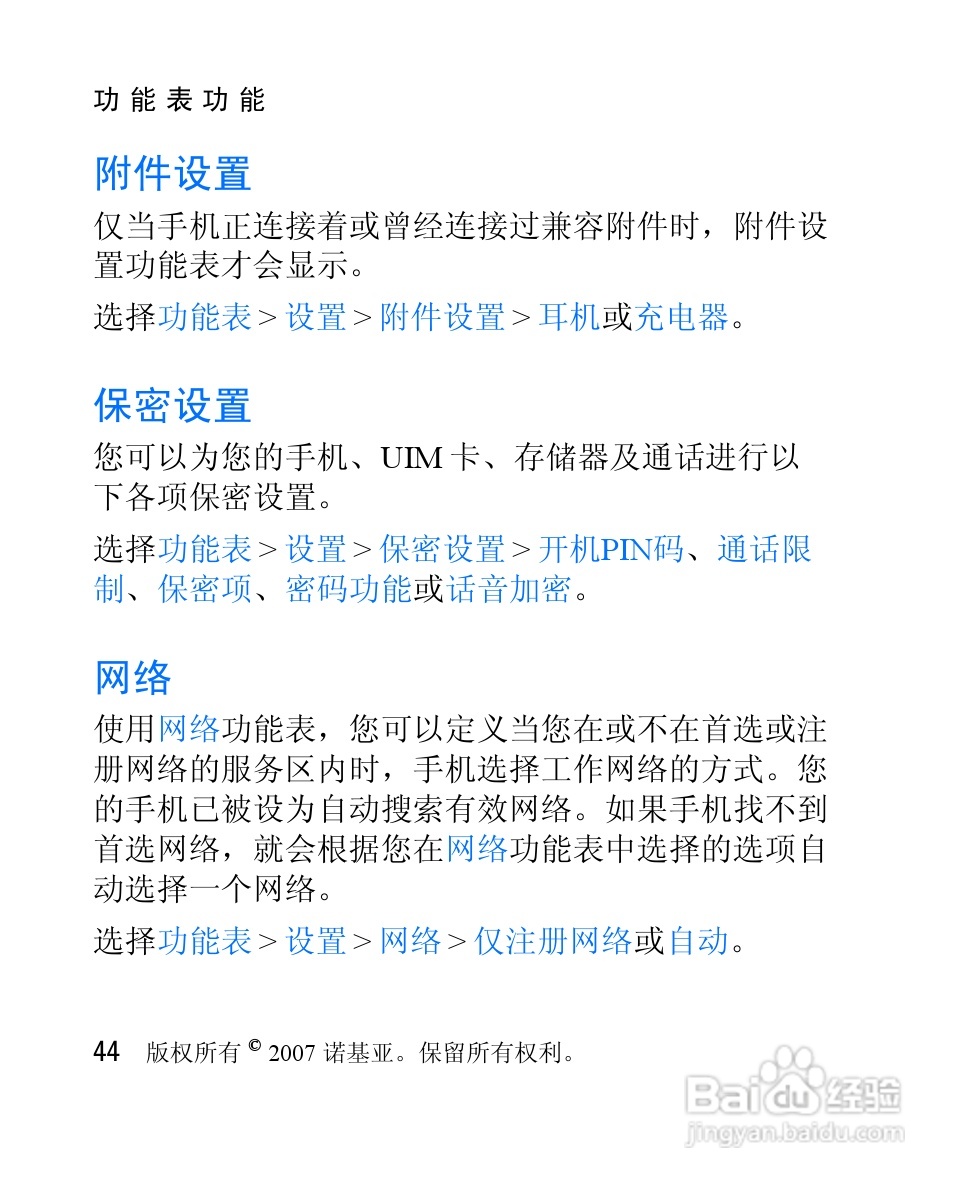 功能表功能

附件设置

仅当手机正连接着或曾经连接过兼容附件时，附件设置功能表才会显示。

选择功能表 > 设置 > 附件设置 > 耳机或充电器。

保密设置

您可以为您的手机、UIM 卡、存储器及通话进行以下各项保密设置。

选择功能表 > 设置 > 保密设置 > 开机PIN码、通话限制、保密项、密码功能或话音加密。

网络

使用网络功能表，您可以定义当您在或不在首选或注册网络的服务区内时，手机选择工作网络的方式。您的手机已被设为自动搜索有效网络。如果手机找不到首选网络，就会根据您在网络功能表中选择的选项自动选择一个网络。

选择功能表 > 设置 > 网络 > 仅注册网络或自动。

44 版权所有 © 2007 诺基亚。保留所有权利。

Baidu经验
jingyan.baidu.com